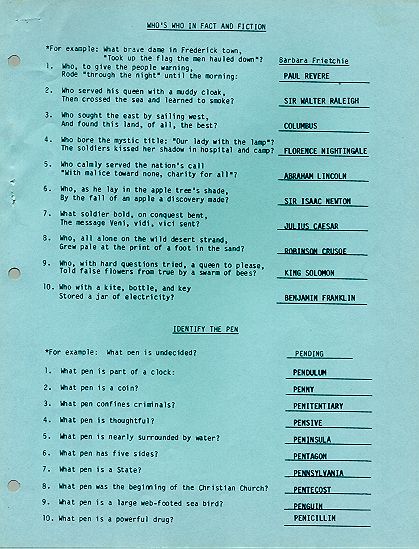 WHO'S WHO IN FACT AND FICTION

*For example: What brave dame in Frederick town,
"Took up the flag the men hauled down"? Barbara Frietchie

1. Who, to give the people warning,
Rode "through the night" until the morning: PAUL REVERE

2. Who served his queen with a muddy cloak,
Then crossed the sea and learned to smoke? SIR WALTER RALEIGH

3. Who sought the east by sailing west,
And found this land, of all, the best? COLUMBUS

4. Who bore the mystic title: "Our lady with the lamp"?
The soldiers kissed her shadow in hospital and camp? FLORENCE NIGHTINGALE

5. Who calmly served the nation's call
"With malice toward none, charity for all"? ABRAHAM LINCOLN

6. Who, as he lay in the apple tree's shade,
By the fall of an apple a discovery made? SIR ISAAC NEWTON

7. What soldier bold, on conquest bent,
The message Veni, vidi, vici sent? JULIUS CAESAR

8. Who, all alone on the wild desert strand,
Grew pale at the print of a foot in the sand? ROBINSON CRUSOE

9. Who, with hard questions tried, a queen to please,
Told false flowers from true by a swarm of bees? KING SOLOMON

10. Who with a kite, bottle, and key
Stored a jar of electricity? BENJAMIN FRANKLIN

IDENTIFY THE PEN

*For example: What pen is undecided? PENDING

1. What pen is part of a clock: PENDULUM

2. What pen is a coin? PENNY

3. What pen confines criminals? PENITENTIARY

4. What pen is thoughtful? PENSIVE

5. What pen is nearly surrounded by water? PENINSULA

6. What pen has five sides? PENTAGON

7. What pen is a State? PENNSYLVANIA

8. What pen was the beginning of the Christian Church? PENTECOST

9. What pen is a large web-footed sea bird? PENGUIN

10. What pen is a powerful drug? PENICILLIN